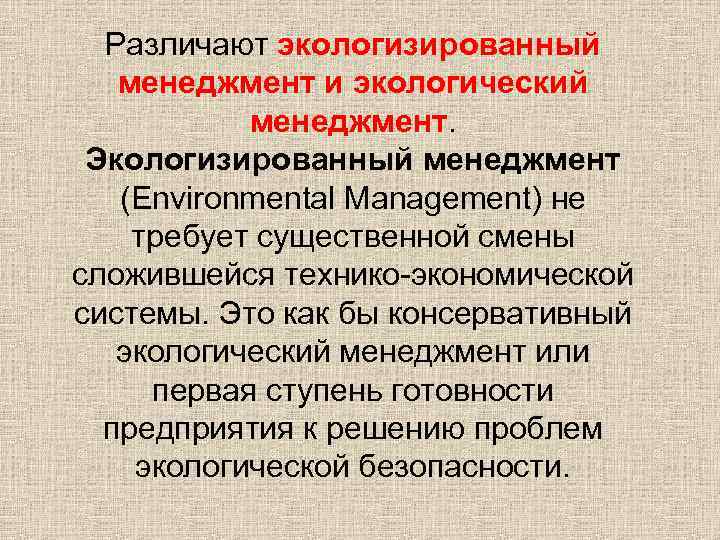 Различают экологизированный менеджмент и экологический менеджмент.

Экологизированный менеджмент (Environmental Management) не требует существенной смены сложившейся технико-экономической системы. Это как бы консервативный экологический менеджмент или первая ступень готовности предприятия к решению проблем экологической безопасности.